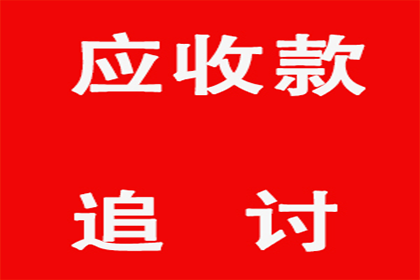 应收款

追　讨